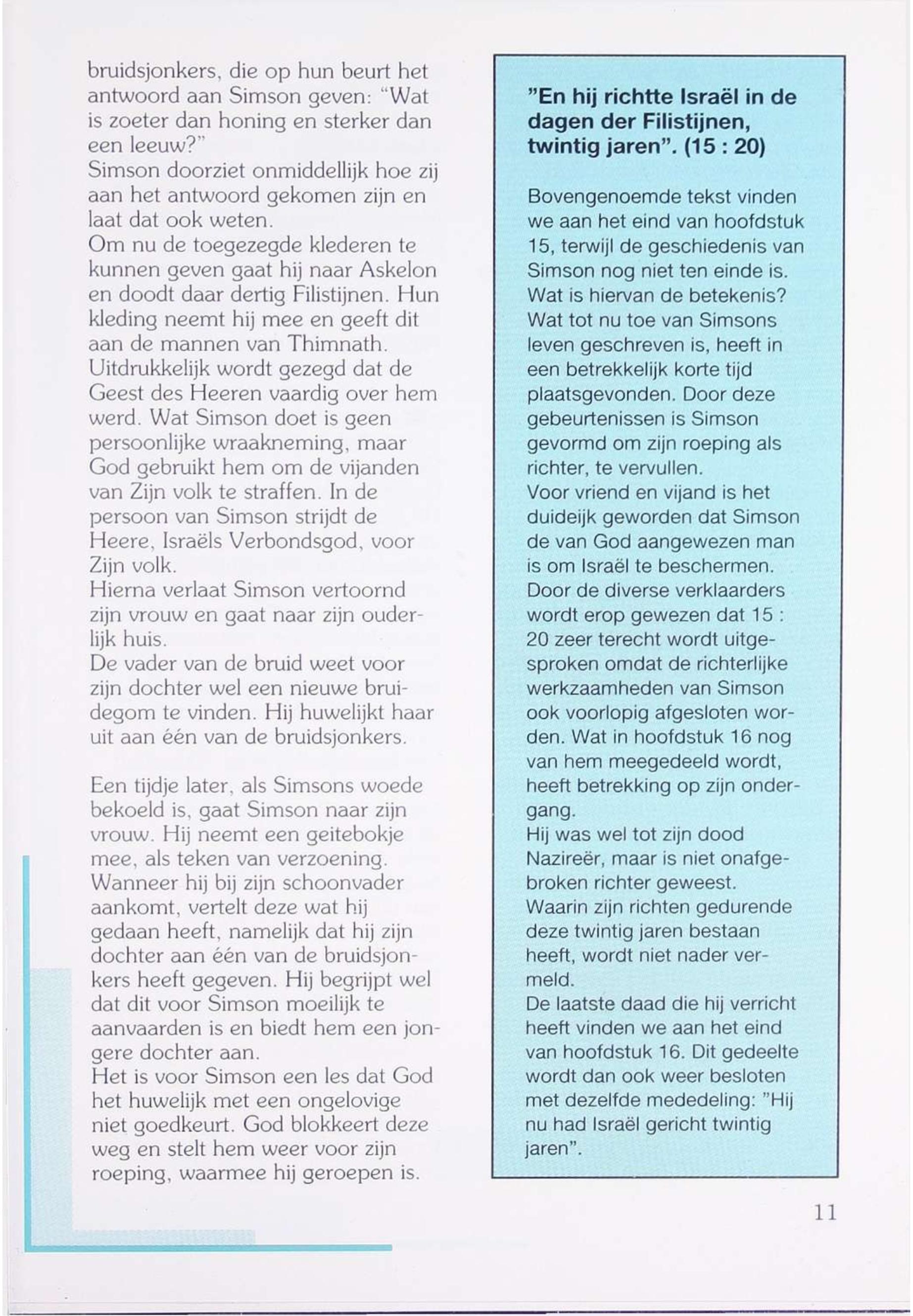 bruidsjonkers, die op hun beurt het antwoord aan Simson geven: "Wat is zoeter dan honing en sterker dan een leeuw?"
Simson doorziet onmiddellijk hoe zij aan het antwoord gekomen zijn en laat dat ook weten.
Om nu de toegezegde klederen te kunnen geven gaat hij naar Askelon en doodt daar dertig Filistijnen. Hun kleding neemt hij mee en geeft dit aan de mannen van Thimnath.
Uitdrukkelijk wordt gezegd dat de Geest des Heeren vaardig over hem werd. Wat Simson doet is geen persoonlijke wraakneming, maar God gebruikt hem om de vijanden van Zijn volk te straffen. In de persoon van Simson strijdt de Heere, Israëls Verbondsgod, voor Zijn volk.
Hierna verlaat Simson vertoornd zijn vrouw en gaat naar zijn ouderlijk huis.
De vader van de bruid weet voor zijn dochter wel een nieuwe bruidegom te vinden. Hij huwelijkt haar uit aan één van de bruidsjonkers.

Een tijdje later, als Simsons woede bekoeld is, gaat Simson naar zijn vrouw. Hij neemt een geitebokje mee, als teken van verzoening. Wanneer hij bij zijn schoonvader aankomt, vertelt deze wat hij gedaan heeft, namelijk dat hij zijn dochter aan één van de bruidsjonkers heeft gegeven. Hij begrijpt wel dat dit voor Simson moeilijk te aanvaarden is en biedt hem een jongere dochter aan.
Het is voor Simson een les dat God het huwelijk met een ongelovige niet goedkeurt. God blokkeert deze weg en stelt hem weer voor zijn roeping, waarmee hij geroepen is.

"En hij richtte Israël in de dagen der Filistijnen, twintig jaren". (15 : 20)

Bovengenoemde tekst vinden we aan het eind van hoofdstuk 15, terwijl de geschiedenis van Simson nog niet ten einde is.
Wat is hiervan de betekenis?
Wat tot nu toe van Simsons leven geschreven is, heeft in een betrekkelijk korte tijd plaatsgevonden. Door deze gebeurtenissen is Simson gevormd om zijn roeping als richter, te vervullen.
Voor vriend en vijand is het duideijk geworden dat Simson de van God aangewezen man is om Israël te beschermen.
Door de diverse verklaarders wordt erop gewezen dat 15 : 20 zeer terecht wordt uitgesproken omdat de richterlijke werkzaamheden van Simson ook voorlopig afgesloten worden. Wat in hoofdstuk 16 nog van hem meegedeeld wordt, heeft betrekking op zijn ondergang.
Hij was wel tot zijn dood Nazireër, maar is niet onafgebroken richter geweest.
Waarin zijn richten gedurende deze twintig jaren bestaan heeft, wordt niet nader vermeld.
De laatste daad die hij verricht heeft vinden we aan het eind van hoofdstuk 16. Dit gedeelte wordt dan ook weer besloten met dezelfde mededeling: "Hij nu had Israël gericht twintig jaren".

11